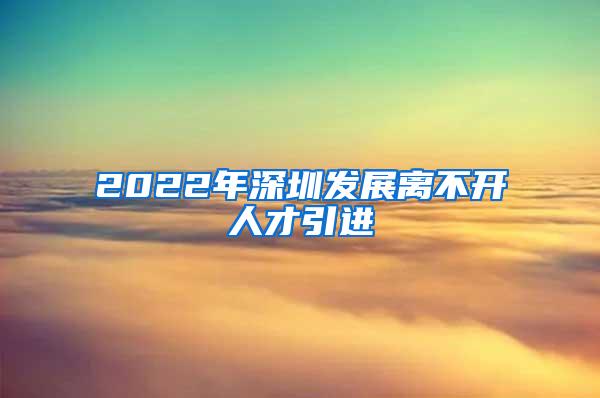 2022年深圳发展离不开人才引进